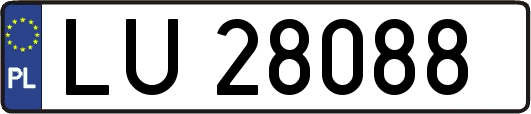 PL
LU 28088